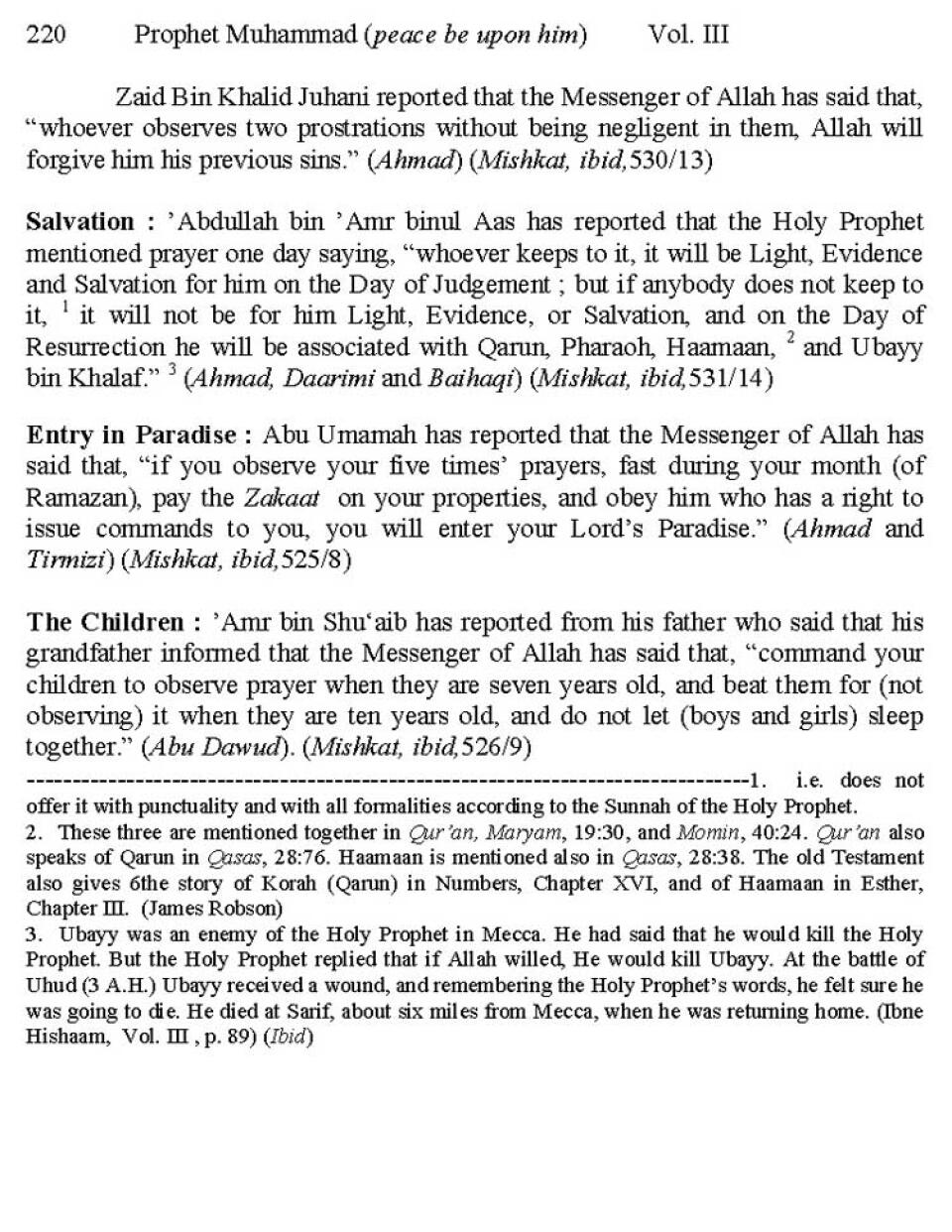 220 Prophet Muhammad (peace be upon him) Vol. III

Zaid Bin Khalid Juhani reported that the Messenger of Allah has said that, "whoever observes two prostrations without being negligent in them, Allah will forgive him his previous sins." (Ahmad) (Mishkat, ibid,530/13)

Salvation : 'Abdullah bin 'Amr binul Aas has reported that the Holy Prophet mentioned prayer one day saying, "whoever keeps to it, it will be Light, Evidence and Salvation for him on the Day of Judgement ; but if anybody does not keep to it, $^1$ it will not be for him Light, Evidence, or Salvation, and on the Day of Resurrection he will be associated with Qarun, Pharaoh, Haamaan, $^2$ and Ubayy bin Khalaf." $^3$ (Ahmad, Daarimi and Baihaqi) (Mishkat, ibid,531/14)

Entry in Paradise : Abu Umamah has reported that the Messenger of Allah has said that, "if you observe your five times' prayers, fast during your month (of Ramazan), pay the Zakaat on your properties, and obey him who has a right to issue commands to you, you will enter your Lord's Paradise." (Ahmad and Tirmizi) (Mishkat, ibid,525/8)

The Children : 'Amr bin Shu'aib has reported from his father who said that his grandfather informed that the Messenger of Allah has said that, "command your children to observe prayer when they are seven years old, and beat them for (not observing) it when they are ten years old, and do not let (boys and girls) sleep together." (Abu Dawud). (Mishkat, ibid,526/9)

--------------------------------------------------------------------------------1. i.e. does not offer it with punctuality and with all formalities according to the Sunnah of the Holy Prophet.
2. These three are mentioned together in Qur'an, Maryam, 19:30, and Momin, 40:24. Qur'an also speaks of Qarun in Qasas, 28:76. Haamaan is mentioned also in Qasas, 28:38. The old Testament also gives 6the story of Korah (Qarun) in Numbers, Chapter XVI, and of Haamaan in Esther, Chapter III. (James Robson)
3. Ubayy was an enemy of the Holy Prophet in Mecca. He had said that he would kill the Holy Prophet. But the Holy Prophet replied that if Allah willed, He would kill Ubayy. At the battle of Uhud (3 A.H.) Ubayy received a wound, and remembering the Holy Prophet's words, he felt sure he was going to die. He died at Sarif, about six miles from Mecca, when he was returning home. (Ibne Hishaam, Vol. III , p. 89) (Ibid)